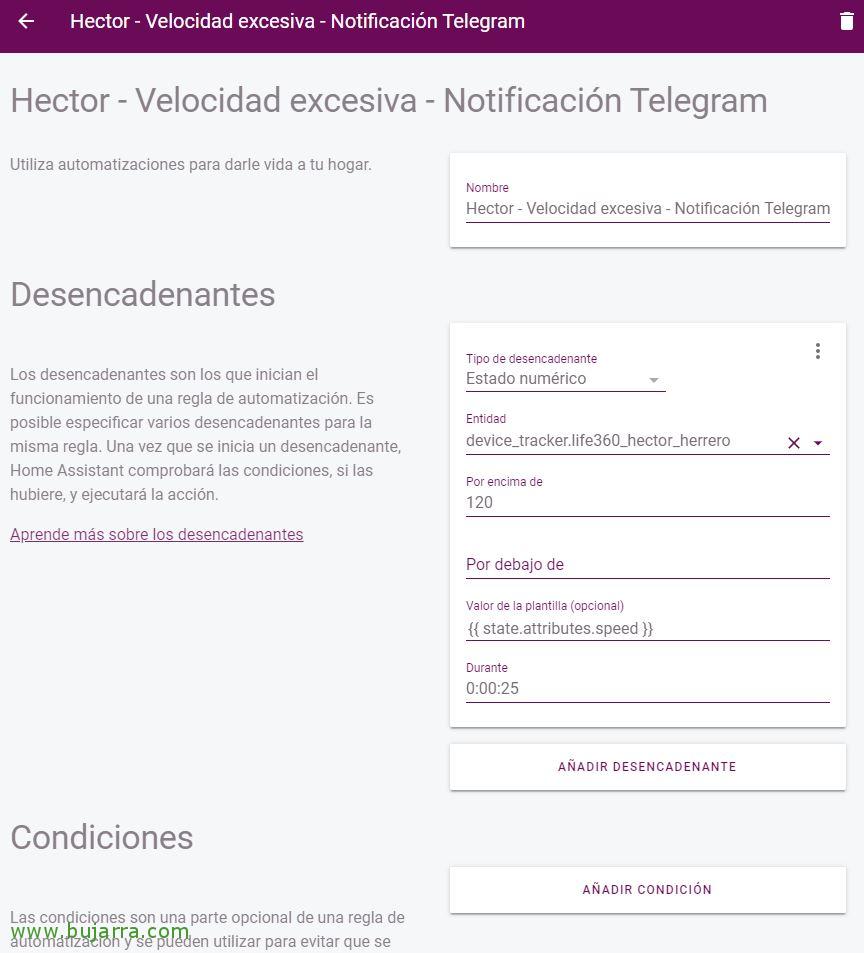 Hector - Velocidad excesiva - Notificación Telegram

Hector - Velocidad excesiva - Notificación Telegram

Utiliza automatizaciones para darle vida a tu hogar.

Nombre
Hector - Velocidad excesiva - Notificación Telegram

Desencadenantes

Los desencadenantes son los que inician el funcionamiento de una regla de automatización. Es posible especificar varios desencadenantes para la misma regla. Una vez que se inicia un desencadenante, Home Assistant comprobará las condiciones, si las hubiere, y ejecutará la acción.

Aprende más sobre los desencadenantes

Tipo de desencadenante
Estado numérico

Entidad
device_tracker.life360_hector_herrero

Por encima de
120

Por debajo de

Valor de la plantilla (opcional)
{{ state.attributes.speed }}

Durante
0:00:25

AÑADIR DESENCADENANTE

Condiciones

AÑADIR CONDICIÓN

Las condiciones son una parte opcional de una regla de automatización y se pueden utilizar para evitar que se

www.bujarra.com